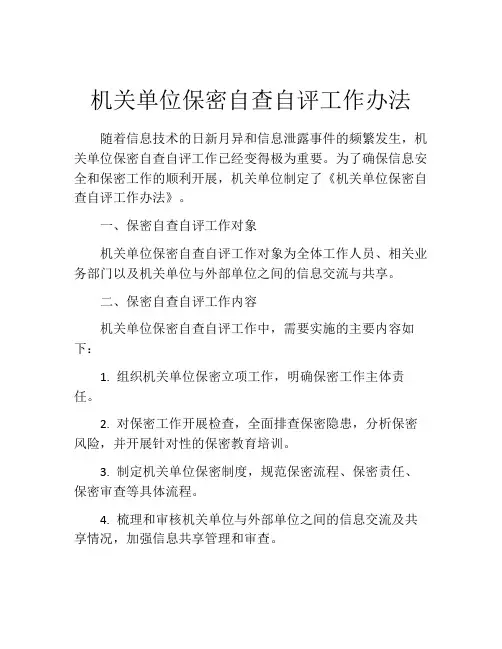 机关单位保密自查自评工作办法

随着信息技术的日新月异和信息泄露事件的频繁发生，机关单位保密自查自评工作已经变得极为重要。为了确保信息安全和保密工作的顺利开展，机关单位制定了《机关单位保密自查自评工作办法》。

一、保密自查自评工作对象

机关单位保密自查自评工作对象为全体工作人员、相关业务部门以及机关单位与外部单位之间的信息交流与共享。

二、保密自查自评工作内容

机关单位保密自查自评工作中，需要实施的主要内容如下：

1. 组织机关单位保密立项工作，明确保密工作主体责任。

2. 对保密工作开展检查，全面排查保密隐患，分析保密风险，并开展针对性的保密教育培训。

3. 制定机关单位保密制度，规范保密流程、保密责任、保密审查等具体流程。

4. 梳理和审核机关单位与外部单位之间的信息交流及共享情况，加强信息共享管理和审查。